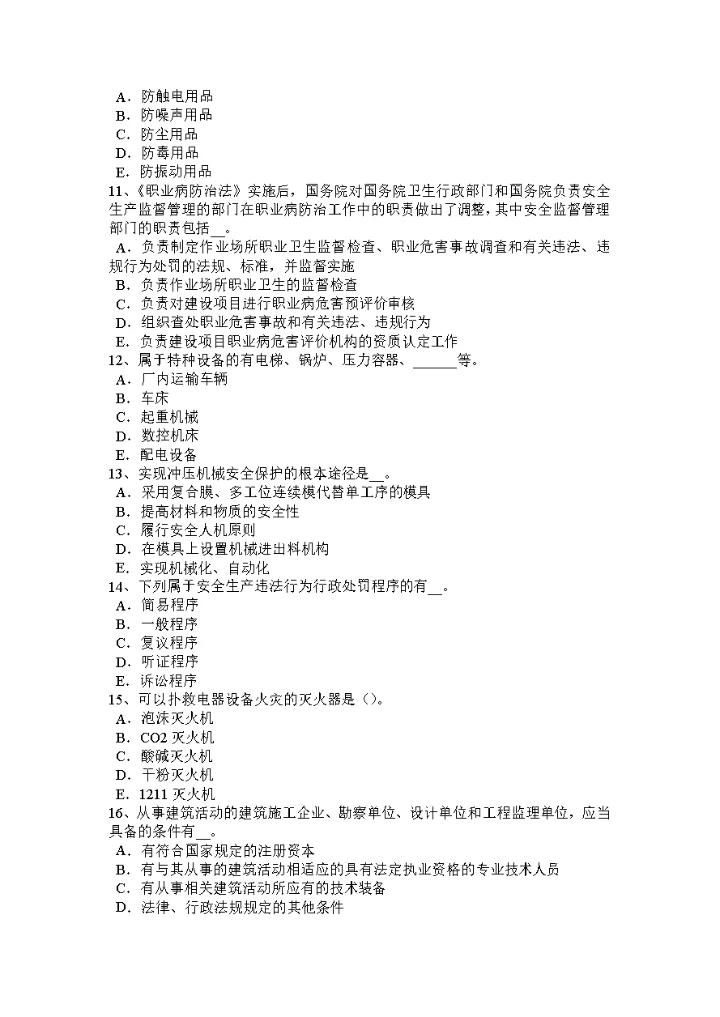 A．防触电用品
B．防噪声用品
C．防尘用品
D．防毒用品
E．防振动用品
11、《职业病防治法》实施后，国务院对国务院卫生行政部门和国务院负责安全生产监督管理的部门在职业病防治工作中的职责做出了调整，其中安全监督管理部门的职责包括__。
A．负责制定作业场所职业卫生监督检查、职业危害事故调查和有关违法、违规行为处罚的法规、标准，并监督实施
B．负责作业场所职业卫生的监督检查
C．负责对建设项目进行职业病危害预评价审核
D．组织查处职业危害事故和有关违法、违规行为
E．负责建设项目职业病危害评价机构的资质认定工作
12、属于特种设备的有电梯、锅炉、压力容器、______等。
A．厂内运输车辆
B．车床
C．起重机械
D．数控机床
E．配电设备
13、实现冲压机械安全保护的根本途径是__。
A．采用复合膜、多工位连续模代替单工序的模具
B．提高材料和物质的安全性
C．履行安全人机原则
D．在模具上设置机械进出料机构
E．实现机械化、自动化
14、下列属于安全生产违法行为行政处罚程序的有__。
A．简易程序
B．一般程序
C．复议程序
D．听证程序
E．诉讼程序
15、可以扑救电器设备火灾的灭火器是()。
A．泡沫灭火机
B．CO2 灭火机
C．酸碱灭火机
D．干粉灭火机
E．1211 灭火机
16、从事建筑活动的建筑施工企业、勘察单位、设计单位和工程监理单位，应当具备的条件有__。
A．有符合国家规定的注册资本
B．有与其从事的建筑活动相适应的具有法定执业资格的专业技术人员
C．有从事相关建筑活动所应有的技术装备
D．法律、行政法规规定的其他条件